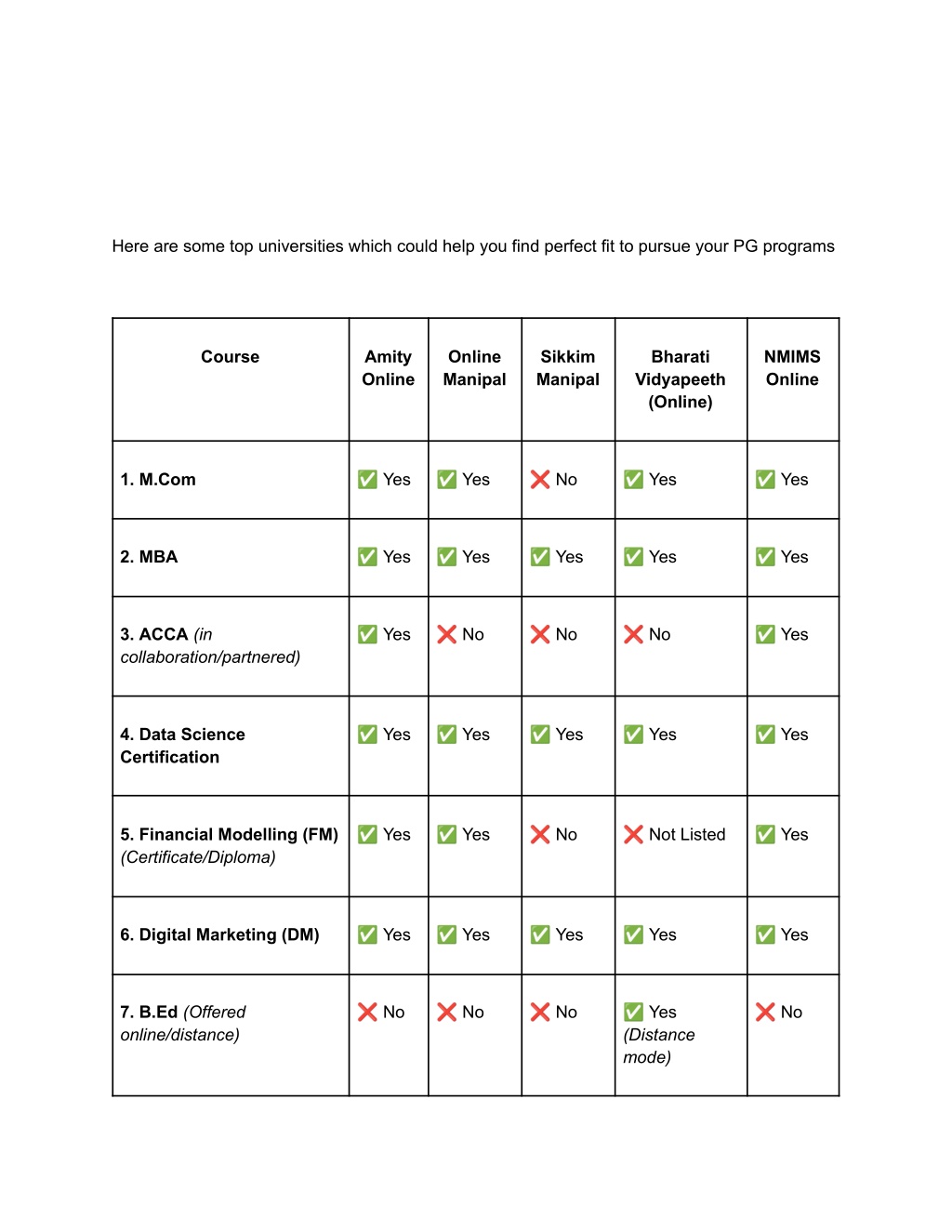 Here are some top universities which could help you find perfect fit to pursue your PG programs

| Course | Amity Online | Online Manipal | Sikkim Manipal | Bharati Vidyapeeth (Online) | NMIMS Online |
|---|---|---|---|---|---|
| 1. M.Com | ✅ Yes | ✅ Yes | ❌ No | ✅ Yes | ✅ Yes |
| 2. MBA | ✅ Yes | ✅ Yes | ✅ Yes | ✅ Yes | ✅ Yes |
| 3. ACCA (in collaboration/partnered) | ✅ Yes | ❌ No | ❌ No | ❌ No | ✅ Yes |
| 4. Data Science Certification | ✅ Yes | ✅ Yes | ✅ Yes | ✅ Yes | ✅ Yes |
| 5. Financial Modelling (FM) (Certificate/Diploma) | ✅ Yes | ✅ Yes | ❌ No | ❌ Not Listed | ✅ Yes |
| 6. Digital Marketing (DM) | ✅ Yes | ✅ Yes | ✅ Yes | ✅ Yes | ✅ Yes |
| 7. B.Ed (Offered online/distance) | ❌ No | ❌ No | ❌ No | ✅ Yes (Distance mode) | ❌ No |